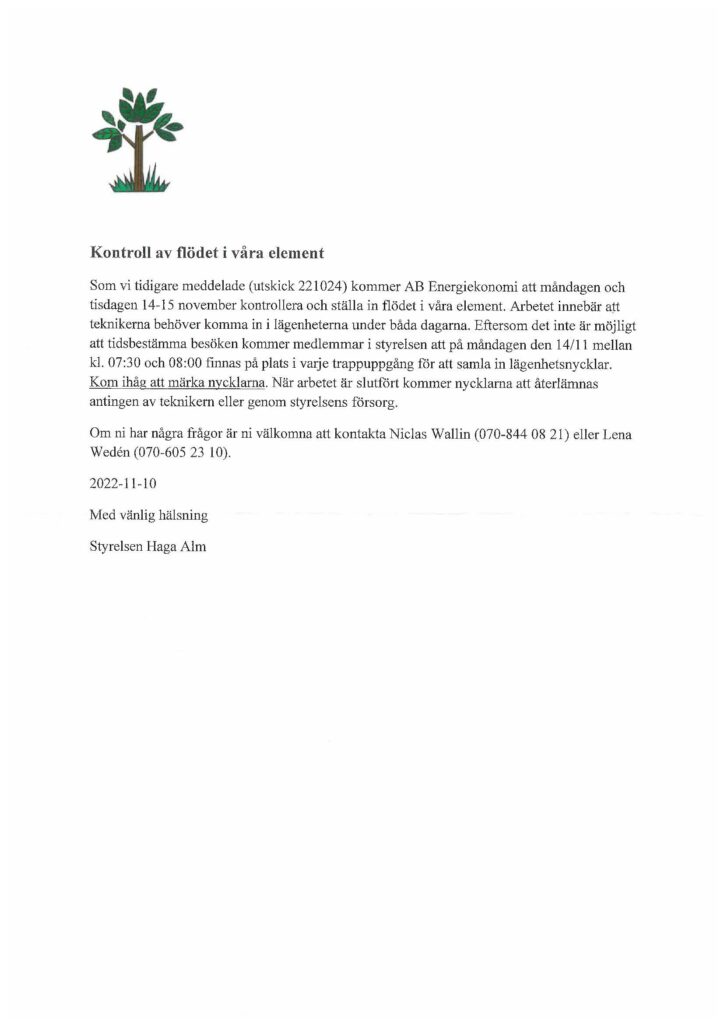 Kontroll av flödet i våra element

Som vi tidigare meddelade (utskick 221024) kommer AB Energiekonomi att måndagen och tisdagen 14-15 november kontrollera och ställa in flödet i våra element. Arbetet innebär att teknikerna behöver komma in i lägenheterna under båda dagarna. Eftersom det inte är möjligt att tidsbestämma besöken kommer medlemmar i styrelsen att på måndagen den 14/11 mellan kl. 07:30 och 08:00 finnas på plats i varje trappuppgång för att samla in lägenhetsnycklar. Kom ihåg att märka nycklarna. När arbetet är slutfört kommer nycklarna att återlämnas antingen av teknikern eller genom styrelsens försorg.

Om ni har några frågor är ni välkomna att kontakta Niclas Wallin (070-844 08 21) eller Lena Wedén (070-605 23 10).

2022-11-10

Med vänlig hälsning

Styrelsen Haga Alm